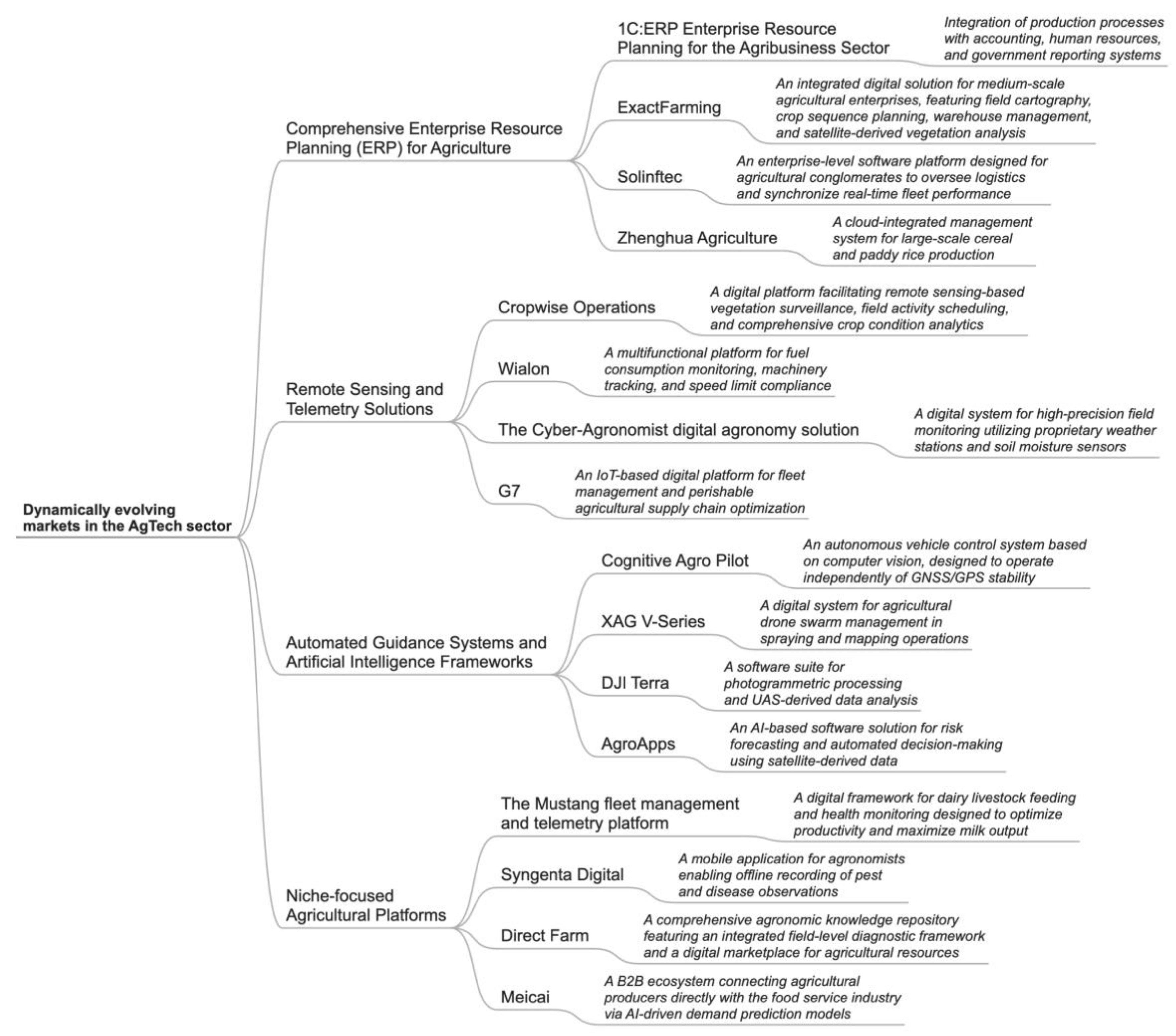 Dynamically evolving markets in the AgTech sector

Comprehensive Enterprise Resource Planning (ERP) for Agriculture

1C:ERP Enterprise Resource Planning for the Agribusiness Sector

Integration of production processes with accounting, human resources, and government reporting systems

ExactFarming

An integrated digital solution for medium-scale agricultural enterprises, featuring field cartography, crop sequence planning, warehouse management, and satellite-derived vegetation analysis

Solinftec

An enterprise-level software platform designed for agricultural conglomerates to oversee logistics and synchronize real-time fleet performance

Zhenghua Agriculture

A cloud-integrated management system for large-scale cereal and paddy rice production

Remote Sensing and Telemetry Solutions

Cropwise Operations

A digital platform facilitating remote sensing-based vegetation surveillance, field activity scheduling, and comprehensive crop condition analytics

Wialon

A multifunctional platform for fuel consumption monitoring, machinery tracking, and speed limit compliance

The Cyber-Agronomist digital agronomy solution

A digital system for high-precision field monitoring utilizing proprietary weather stations and soil moisture sensors

G7

An IoT-based digital platform for fleet management and perishable agricultural supply chain optimization

Automated Guidance Systems and Artificial Intelligence Frameworks

Cognitive Agro Pilot

An autonomous vehicle control system based on computer vision, designed to operate independently of GNSS/GPS stability

XAG V-Series

A digital system for agricultural drone swarm management in spraying and mapping operations

DJI Terra

A software suite for photogrammetric processing and UAS-derived data analysis

AgroApps

An AI-based software solution for risk forecasting and automated decision-making using satellite-derived data

Niche-focused Agricultural Platforms

The Mustang fleet management and telemetry platform

A digital framework for dairy livestock feeding and health monitoring designed to optimize productivity and maximize milk output

Syngenta Digital

A mobile application for agronomists enabling offline recording of pest and disease observations

Direct Farm

A comprehensive agronomic knowledge repository featuring an integrated field-level diagnostic framework and a digital marketplace for agricultural resources

Meicai

A B2B ecosystem connecting agricultural producers directly with the food service industry via AI-driven demand prediction models